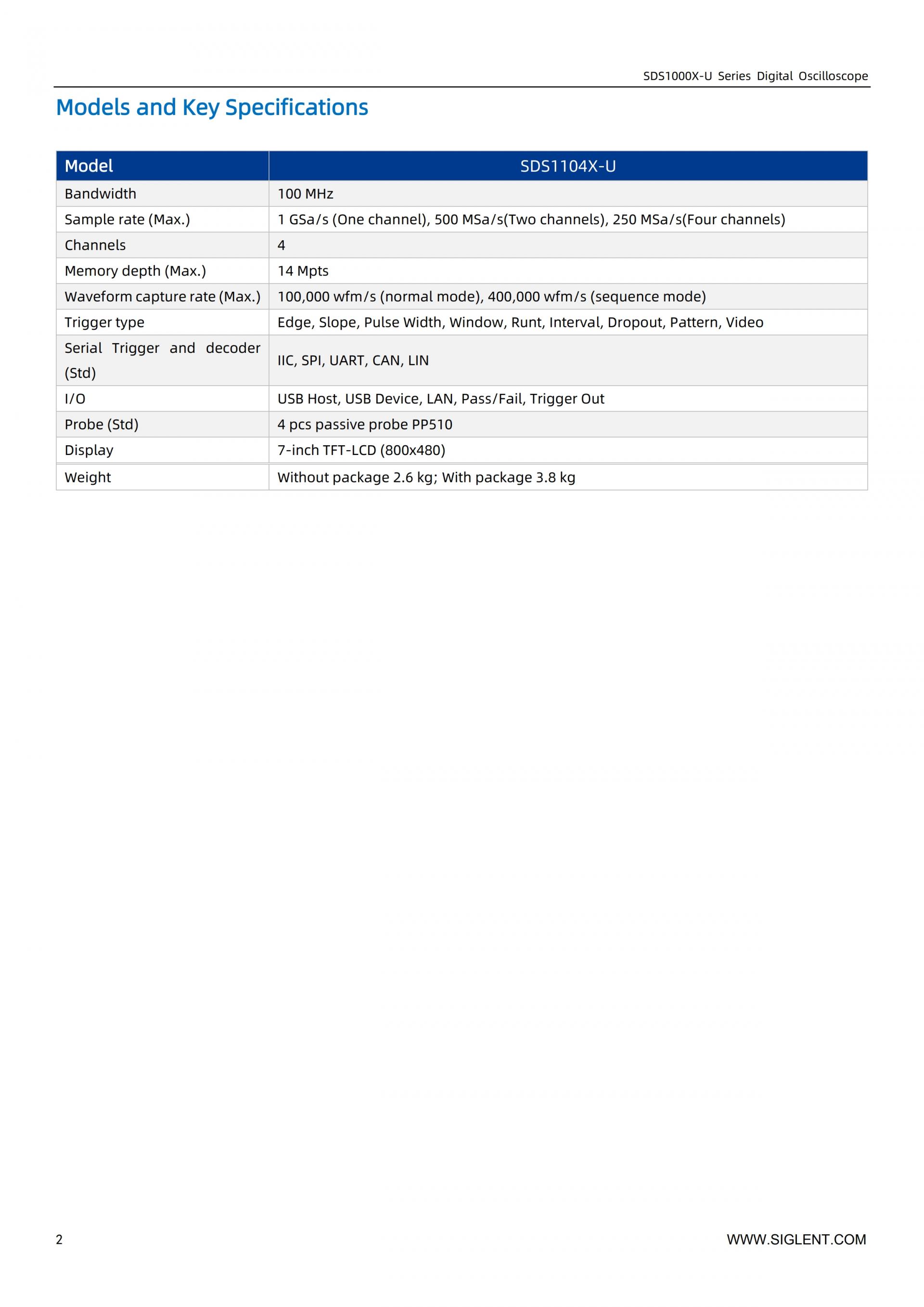 SDS1000X-U Series Digital Oscilloscope

Models and Key Specifications

| Model | SDS1104X-U |
|---|---|
| Bandwidth | 100 MHz |
| Sample rate (Max.) | 1 GSa/s (One channel), 500 MSa/s(Two channels), 250 MSa/s(Four channels) |
| Channels | 4 |
| Memory depth (Max.) | 14 Mpts |
| Waveform capture rate (Max.) | 100,000 wfm/s (normal mode), 400,000 wfm/s (sequence mode) |
| Trigger type | Edge, Slope, Pulse Width, Window, Runt, Interval, Dropout, Pattern, Video |
| Serial Trigger and decoder (Std) | IIC, SPI, UART, CAN, LIN |
| I/O | USB Host, USB Device, LAN, Pass/Fail, Trigger Out |
| Probe (Std) | 4 pcs passive probe PP510 |
| Display | 7-inch TFT-LCD (800x480) |
| Weight | Without package 2.6 kg; With package 3.8 kg |

2

WWW.SIGLENT.COM